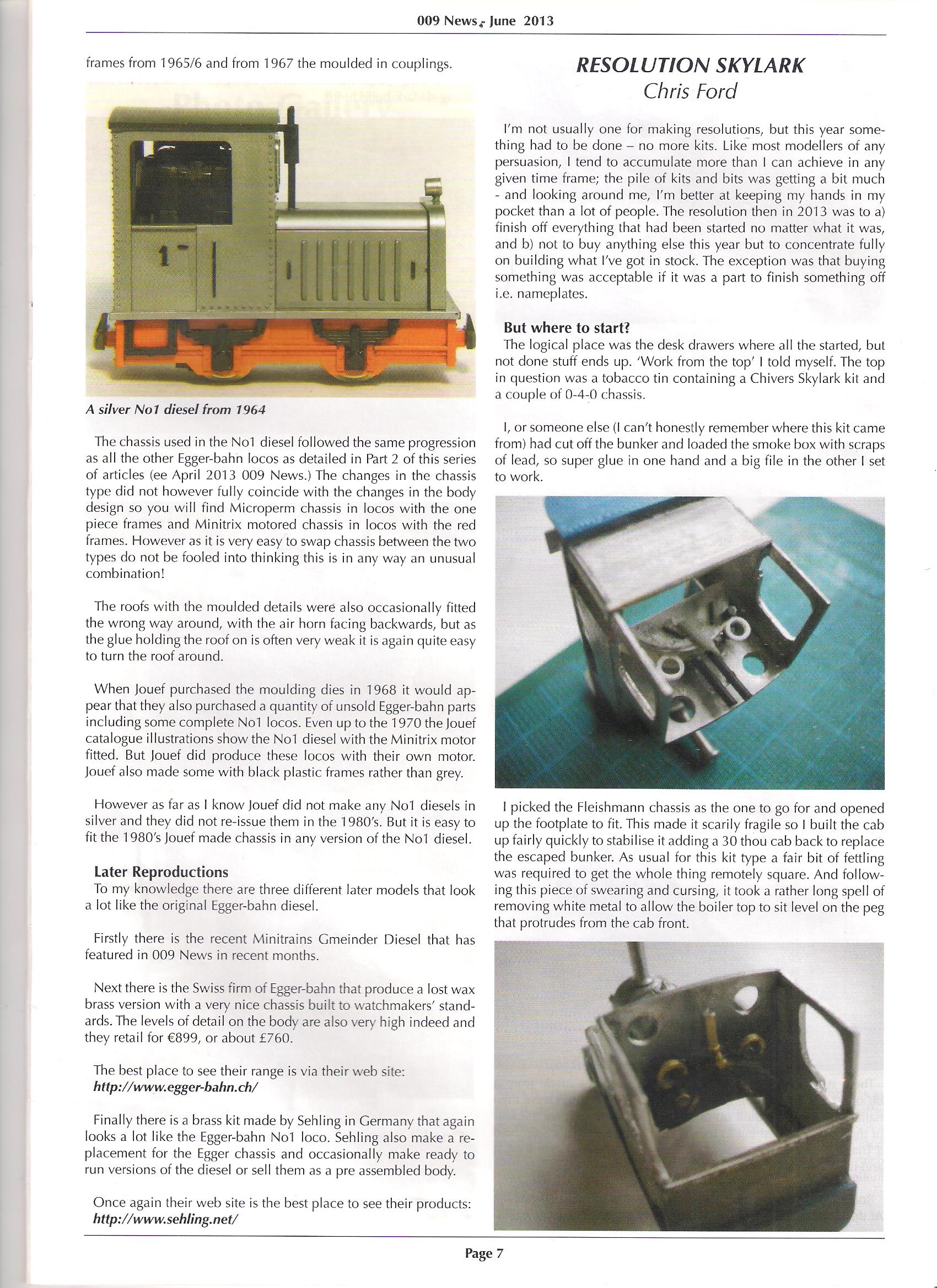 009 News - June 2013

frames from 1965/6 and from 1967 the moulded in couplings.

1

A silver No1 diesel from 1964

The chassis used in the No1 diesel followed the same progression as all the other Egger-bahn locos as detailed in Part 2 of this series of articles (ee April 2013 009 News.) The changes in the chassis type did not however fully coincide with the changes in the body design so you will find Microperm chassis in locos with the one piece frames and Minitrix motored chassis in locos with the red frames. However as it is very easy to swap chassis between the two types do not be fooled into thinking this is in any way an unusual combination!

The roofs with the moulded details were also occasionally fitted the wrong way around, with the air horn facing backwards, but as the glue holding the roof on is often very weak it is again quite easy to turn the roof around.

When Jouef purchased the moulding dies in 1968 it would appear that they also purchased a quantity of unsold Egger-bahn parts including some complete No1 locos. Even up to the 1970 the Jouef catalogue illustrations show the No1 diesel with the Minitrix motor fitted. But Jouef did produce these locos with their own motor. Jouef also made some with black plastic frames rather than grey.

However as far as I know Jouef did not make any No1 diesels in silver and they did not re-issue them in the 1980's. But it is easy to fit the 1980's Jouef made chassis in any version of the No1 diesel.

Later Reproductions
To my knowledge there are three different later models that look a lot like the original Egger-bahn diesel.

Firstly there is the recent Minitrains Gmeinder Diesel that has featured in 009 News in recent months.

Next there is the Swiss firm of Egger-bahn that produce a lost wax brass version with a very nice chassis built to watchmakers' standards. The levels of detail on the body are also very high indeed and they retail for €899, or about £760.

The best place to see their range is via their web site:
http://www.egger-bahn.ch/

Finally there is a brass kit made by Sehling in Germany that again looks a lot like the Egger-bahn No1 loco. Sehling also make a replacement for the Egger chassis and occasionally make ready to run versions of the diesel or sell them as a pre assembled body.

Once again their web site is the best place to see their products:
http://www.sehling.net/

RESOLUTION SKYLARK
Chris Ford

I'm not usually one for making resolutions, but this year something had to be done – no more kits. Like most modellers of any persuasion, I tend to accumulate more than I can achieve in any given time frame; the pile of kits and bits was getting a bit much - and looking around me, I'm better at keeping my hands in my pocket than a lot of people. The resolution then in 2013 was to a) finish off everything that had been started no matter what it was, and b) not to buy anything else this year but to concentrate fully on building what I've got in stock. The exception was that buying something was acceptable if it was a part to finish something off i.e. nameplates.

But where to start?
The logical place was the desk drawers where all the started, but not done stuff ends up. 'Work from the top' I told myself. The top in question was a tobacco tin containing a Chivers Skylark kit and a couple of 0-4-0 chassis.

I, or someone else (I can't honestly remember where this kit came from) had cut off the bunker and loaded the smoke box with scraps of lead, so super glue in one hand and a big file in the other I set to work.

I picked the Fleishmann chassis as the one to go for and opened up the footplate to fit. This made it scarily fragile so I built the cab up fairly quickly to stabilise it adding a 30 thou cab back to replace the escaped bunker. As usual for this kit type a fair bit of fettling was required to get the whole thing remotely square. And following this piece of swearing and cursing, it took a rather long spell of removing white metal to allow the boiler top to sit level on the peg that protrudes from the cab front.

Page 7